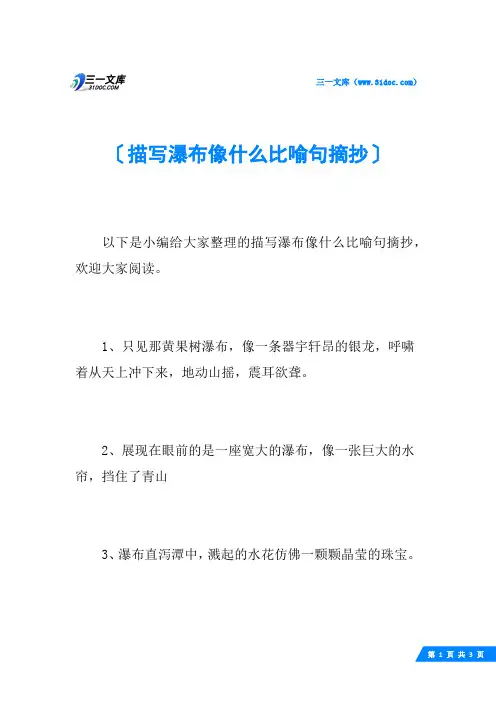 三一文库 31DOC.COM

三一文库（www.31doc.com）

〔描写瀑布像什么比喻句摘抄〕

以下是小编给大家整理的描写瀑布像什么比喻句摘抄，欢迎大家阅读。

1、只见那黄果树瀑布，像一条器宇轩昂的银龙，呼啸着从天上冲下来，地动山摇，震耳欲聋。

2、展现在眼前的是一座宽大的瀑布，像一张巨大的水帘，挡住了青山

3、瀑布直泻潭中，溅起的水花仿佛一颗颗晶莹的珠宝。

第 1 页 共 3 页